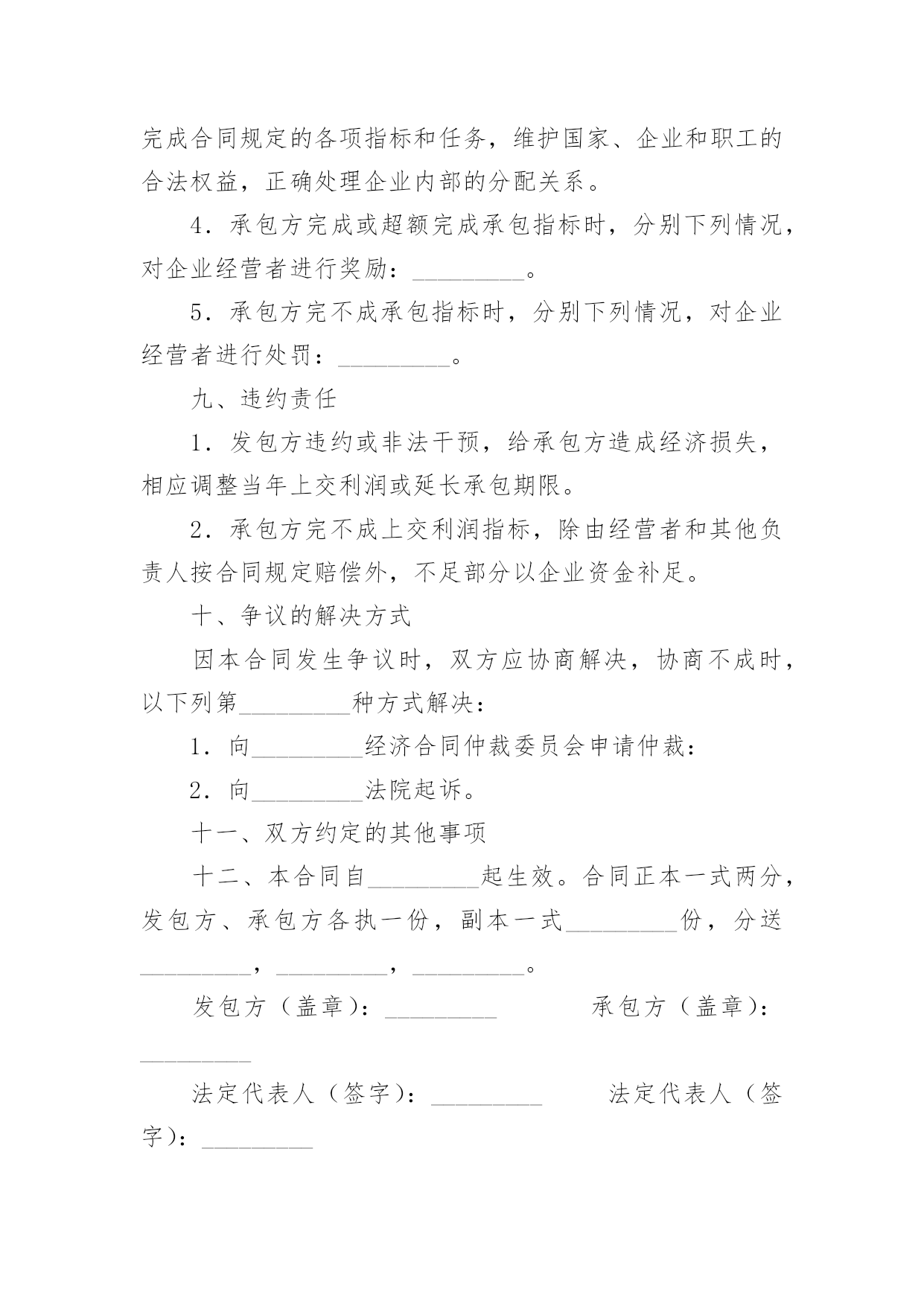 完成合同规定的各项指标和任务，维护国家、企业和职工的合法权益，正确处理企业内部的分配关系。

4．承包方完成或超额完成承包指标时，分别下列情况，对企业经营者进行奖励：_________。

5．承包方完不成承包指标时，分别下列情况，对企业经营者进行处罚：_________。

九、违约责任

1．发包方违约或非法干预，给承包方造成经济损失，相应调整当年上交利润或延长承包期限。

2．承包方完不成上交利润指标，除由经营者和其他负责人按合同规定赔偿外，不足部分以企业资金补足。

十、争议的解决方式

因本合同发生争议时，双方应协商解决，协商不成时，以下列第_________种方式解决：

1．向_________经济合同仲裁委员会申请仲裁：

2．向_________法院起诉。

十一、双方约定的其他事项

十二、本合同自_________起生效。合同正本一式两分，发包方、承包方各执一份，副本一式_________份，分送_________，_________，_________。

发包方（盖章）：_________ 承包方（盖章）：_________

法定代表人（签字）：_________ 法定代表人（签字）：_________